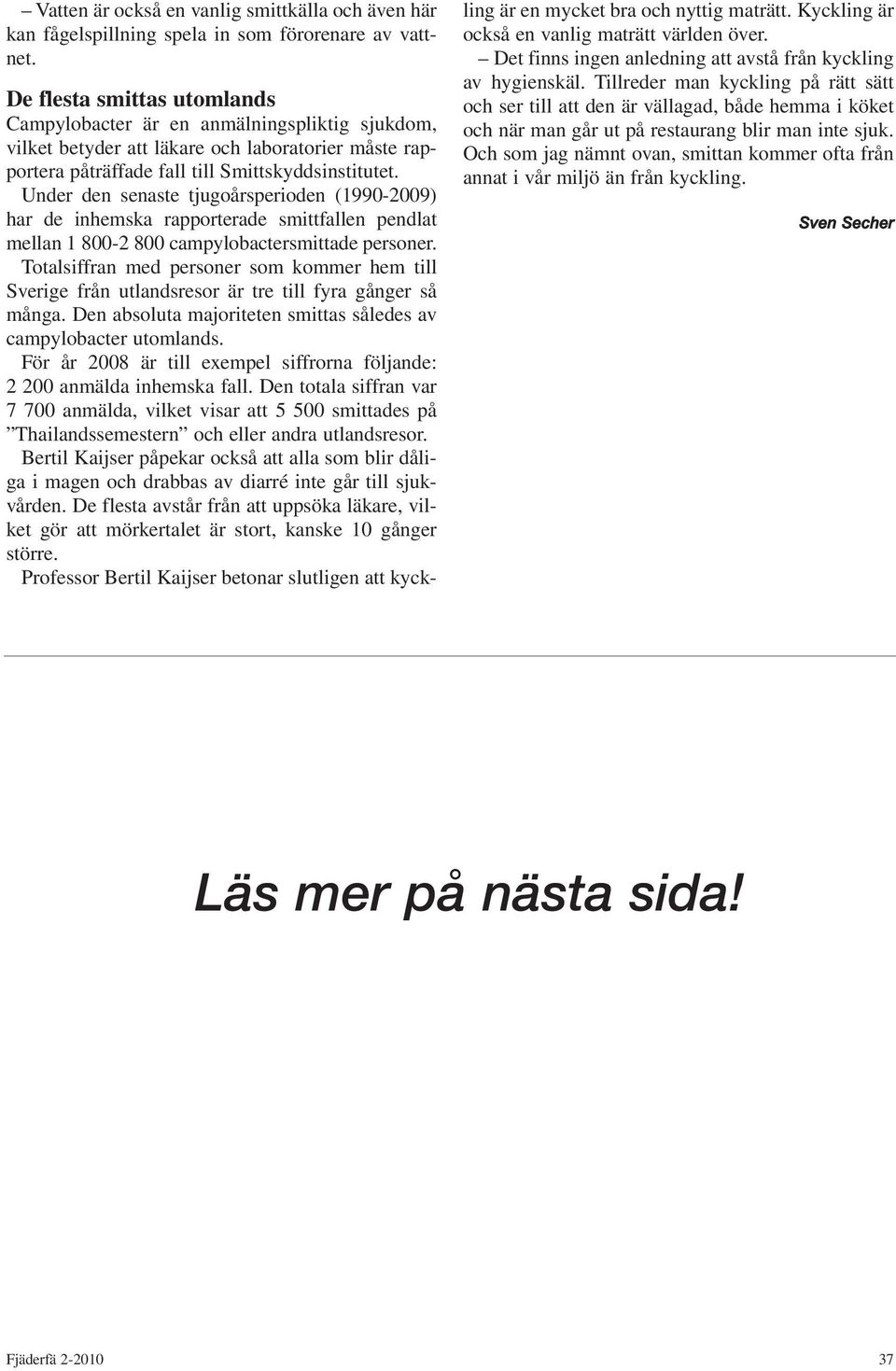 – Vatten är också en vanlig smittkälla och även här kan fågelspillning spela in som förorenare av vattnet.

De flesta smittas utomlands
Campylobacter är en anmälningspliktig sjukdom, vilket betyder att läkare och laboratorier måste rapportera påträffade fall till Smittskyddsinstitutet.
Under den senaste tjugoårsperioden (1990-2009) har de inhemska rapporterade smittfallen pendlat mellan 1 800-2 800 campylobactersmittade personer.
Totalsiffran med personer som kommer hem till Sverige från utlandsresor är tre till fyra gånger så många. Den absoluta majoriteten smittas således av campylobacter utomlands.
För år 2008 är till exempel siffrorna följande: 2 200 anmälda inhemska fall. Den totala siffran var 7 700 anmälda, vilket visar att 5 500 smittades på ”Thailandssemestern” och eller andra utlandsresor.
Bertil Kaijser påpekar också att alla som blir dåliga i magen och drabbas av diarré inte går till sjukvården. De flesta avstår från att uppsöka läkare, vilket gör att mörkertalet är stort, kanske 10 gånger större.
Professor Bertil Kaijser betonar slutligen att kyckling är en mycket bra och nyttig maträtt. Kyckling är också en vanlig maträtt världen över.
– Det finns ingen anledning att avstå från kyckling av hygienskäl. Tillreder man kyckling på rätt sätt och ser till att den är vällagad, både hemma i köket och när man går ut på restaurang blir man inte sjuk. Och som jag nämnt ovan, smittan kommer ofta från annat i vår miljö än från kyckling.

Sven Secher

Läs mer på nästa sida!

Fjäderfä 2-2010 37